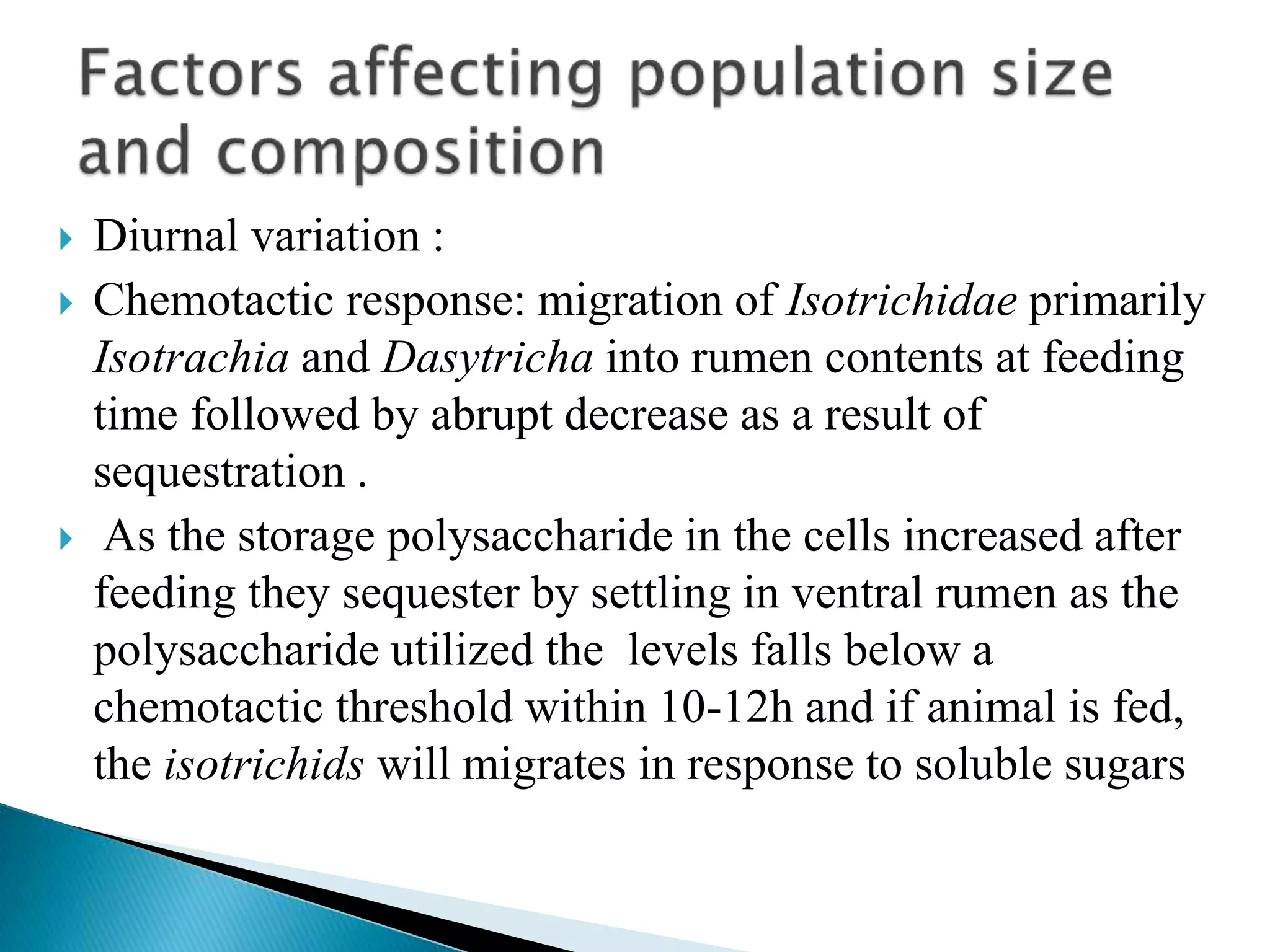 Factors affecting population size and composition

Diurnal variation :

Chemotactic response: migration of Isotrichidae primarily Isotrachia and Dasytricha into rumen contents at feeding time followed by abrupt decrease as a result of sequestration .

As the storage polysaccharide in the cells increased after feeding they sequester by settling in ventral rumen as the polysaccharide utilized the levels falls below a chemotactic threshold within 10-12h and if animal is fed, the isotrichids will migrates in response to soluble sugars